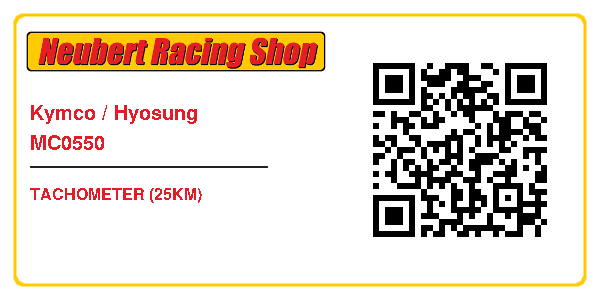 Neubert Racing Shop

Kymco / Hyosung
MC0550

TACHOMETER (25KM)